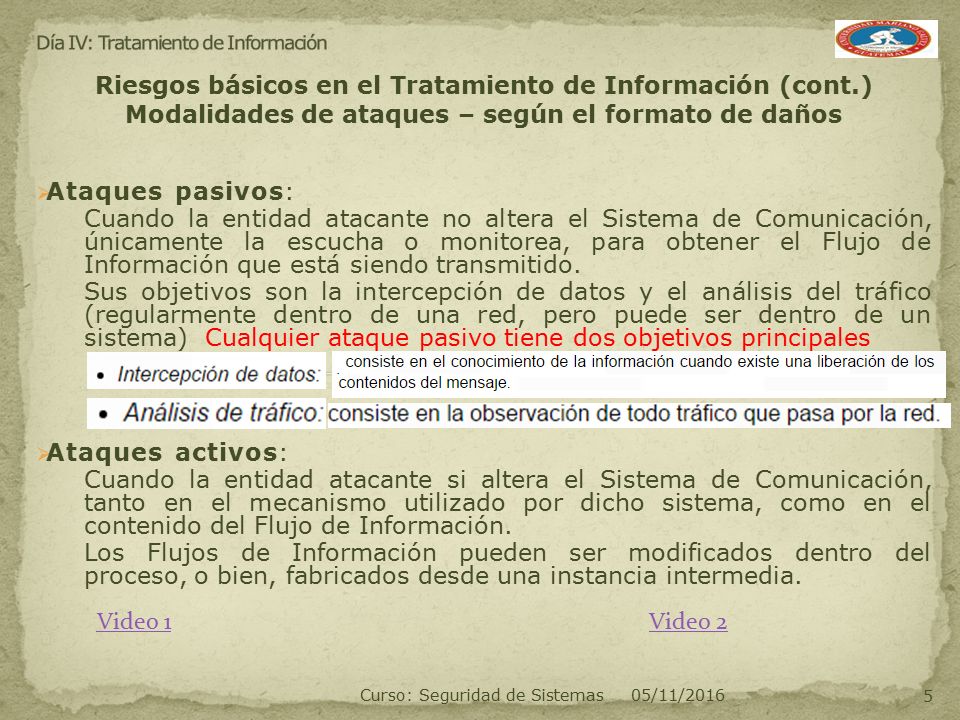 Día IV: Tratamiento de Información

Riesgos básicos en el Tratamiento de Información (cont.)
Modalidades de ataques – según el formato de daños

Ataques pasivos:

Cuando la entidad atacante no altera el Sistema de Comunicación, únicamente la escucha o monitorea, para obtener el Flujo de Información que está siendo transmitido.

Sus objetivos son la intercepción de datos y el análisis del tráfico (regularmente dentro de una red, pero puede ser dentro de un sistema) Cualquier ataque pasivo tiene dos objetivos principales

• Intercepción de datos: consiste en el conocimiento de la información cuando existe una liberación de los contenidos del mensaje.

• Análisis de tráfico: consiste en la observación de todo tráfico que pasa por la red.

Ataques activos:

Cuando la entidad atacante si altera el Sistema de Comunicación, tanto en el mecanismo utilizado por dicho sistema, como en el contenido del Flujo de Información.

Los Flujos de Información pueden ser modificados dentro del proceso, o bien, fabricados desde una instancia intermedia.

Video 1 Video 2

Curso: Seguridad de Sistemas 05/11/2016 5